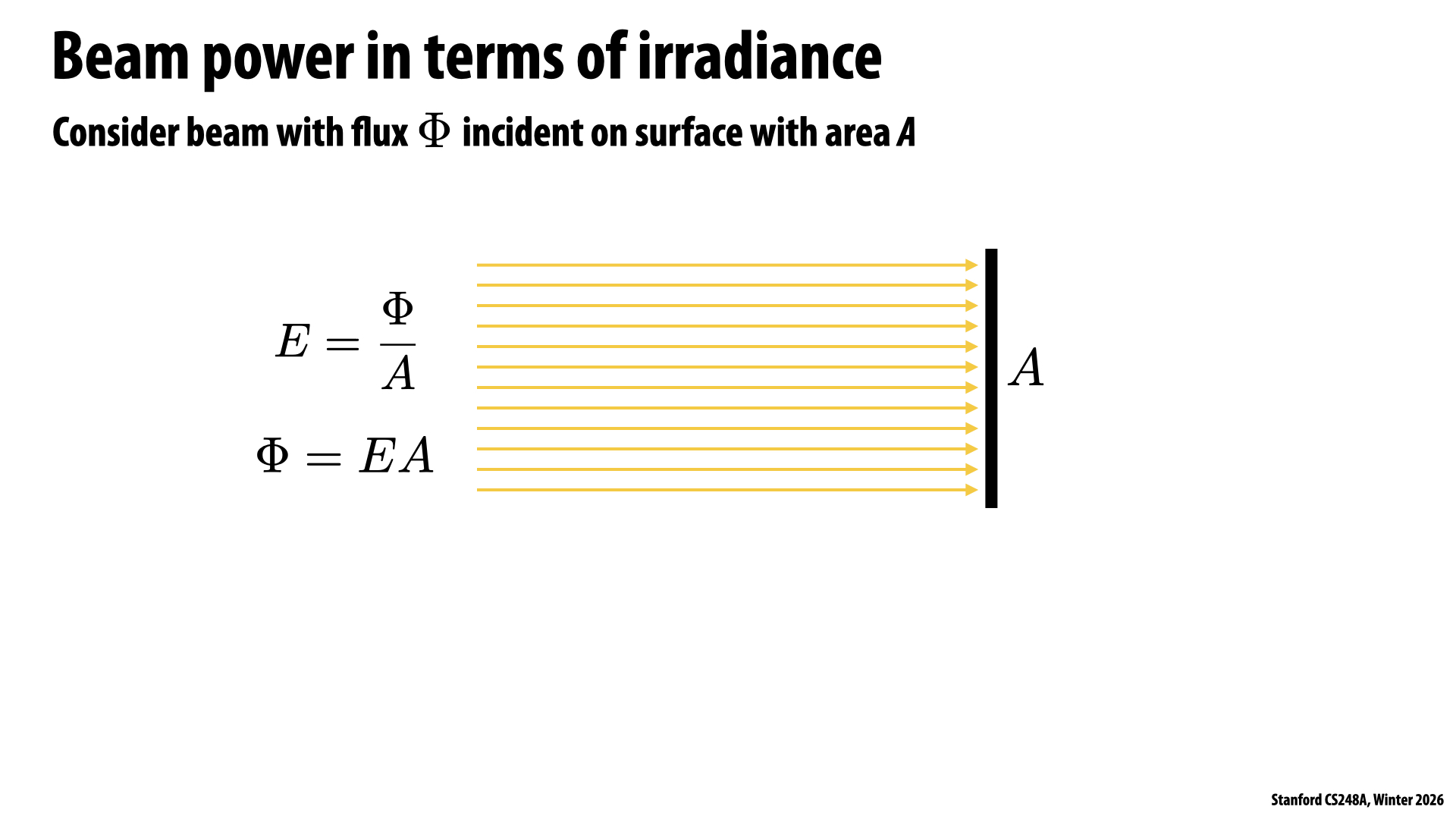 Beam power in terms of irradiance

Consider beam with flux $\Phi$ incident on surface with area A

$E = \frac{\Phi}{A}$

$\Phi = EA$

$A$

Stanford CS248A, Winter 2026